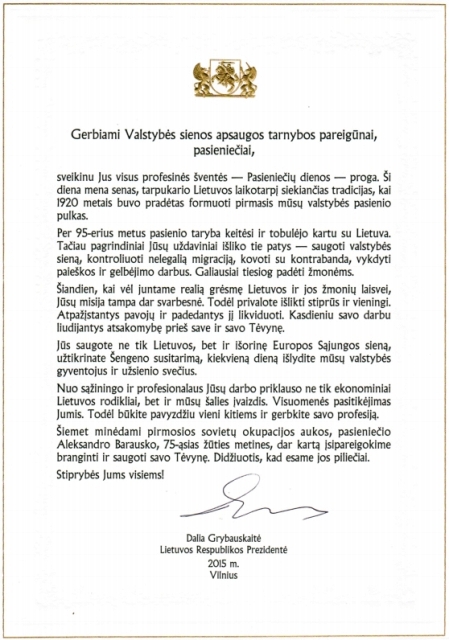 Gerbiami Valstybės sienos apsaugos tarnybos pareigūnai, pasieniečiai,

sveikinu Jus visus profesinės šventės — Pasieniečių dienos — proga. Ši diena mena senas, tarpukario Lietuvos laikotarpį siekiančias tradicijas, kai 1920 metais buvo pradėtas formuoti pirmasis mūsų valstybės pasienio pulkas.

Per 95-erius metus pasienio taryba keitėsi ir tobulėjo kartu su Lietuva. Tačiau pagrindiniai Jūsų uždaviniai išliko tie patys — saugoti valstybės sieną, kontroliuoti nelegalią migraciją, kovoti su kontrabanda, vykdyti paieškos ir gelbėjimo darbus. Galiausiai tiesiog padėti žmonėms.

Šiandien, kai vėl juntame realią grėsmę Lietuvos ir jos žmonių laisvei, Jūsų misija tampa dar svarbesnė. Todėl privalote išlikti stiprūs ir vieningi. Atpažįstantys pavojų ir padedantys jį likviduoti. Kasdieniu savo darbu liudijantys atsakomybę prieš save ir savo Tėvynę.

Jūs saugote ne tik Lietuvos, bet ir išorinę Europos Sąjungos sieną, užtikrinate Šengeno susitarimą, kiekvieną dieną išlydite mūsų valstybės gyventojus ir užsienio svečius.

Nuo sąžiningo ir profesionalaus Jūsų darbo priklauso ne tik ekonominiai Lietuvos rodikliai, bet ir mūsų šalies įvaizdis. Visuomenės pasitikėjimas Jumis. Todėl būkite pavyzdžiu vieni kitiems ir gerbkite savo profesiją.

Šiemet minėdami pirmosios sovietų okupacijos aukos, pasieniečio Aleksandro Barausko, 75-ąsias žūties metines, dar kartą įsipareigokime branginti ir saugoti savo Tėvynę. Didžiuotis, kad esame jos piliečiai.

Stiprybės Jums visiems!

Dalia Grybauskaitė
Lietuvos Respublikos Prezidentė
2015 m.
Vilnius